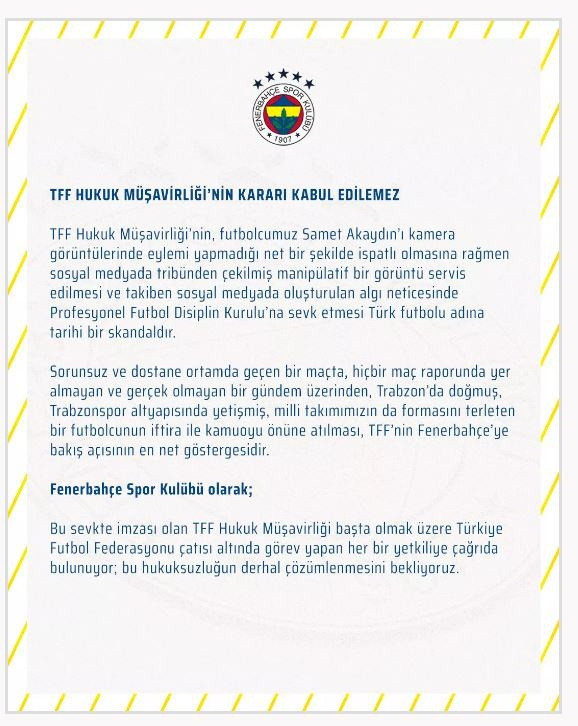 FENERBAHÇE SPOR KULÜBÜ
1907

TFF HUKUK MÜŞAVİRLİĞİ'NİN KARARI KABUL EDİLEMEZ

TFF Hukuk Müşavirliği'nin, futbolcumuz Samet Akaydın'ı kamera görüntülerinde eylemi yapmadığı net bir şekilde ispatlı olmasına rağmen sosyal medyada tribünden çekilmiş manipülatif bir görüntü servis edilmesi ve takiben sosyal medyada oluşturulan algı neticesinde Profesyonel Futbol Disiplin Kurulu'na sevk etmesi Türk futbolu adına tarihi bir skandaldır.

Sorunsuz ve dostane ortamda geçen bir maçta, hiçbir maç raporunda yer almayan ve gerçek olmayan bir gündem üzerinden, Trabzon'da doğmuş, Trabzonspor altyapısında yetişmiş, milli takımımızın da formasını terleten bir futbolcunun iftira ile kamuoyu önüne atılması, TFF'nin Fenerbahçe'ye bakış açısının en net göstergesidir.

Fenerbahçe Spor Kulübü olarak;

Bu sevkte imzası olan TFF Hukuk Müşavirliği başta olmak üzere Türkiye Futbol Federasyonu çatısı altında görev yapan her bir yetkiliye çağrıda bulunuyor; bu hukuksuzluğun derhal çözümlenmesini bekliyoruz.